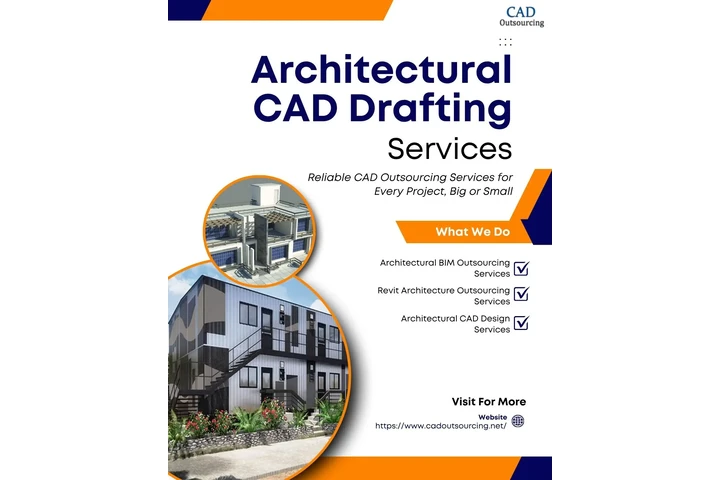 CAD
Outsourcing

Architectural CAD Drafting Services

Reliable CAD Outsourcing Services for Every Project, Big or Small

What We Do

Architectural BIM Outsourcing Services

Revit Architecture Outsourcing Services

Architectural CAD Design Services

Visit For More

Website
https://www.cadoutsourcing.net/